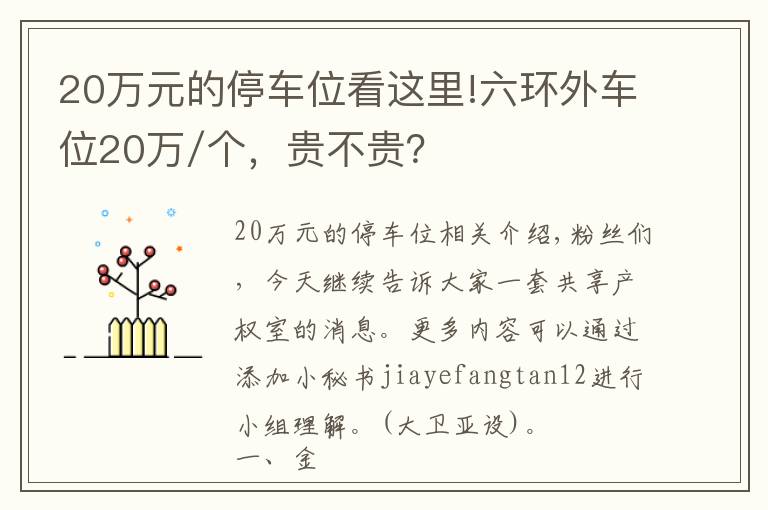 20万元的停车位看这里!六环外车位20万/个，贵不贵?

20万元的停车位相关介绍，粉丝们，今天继续告诉大家一套共享产权室的消息。更多内容可以通过添加小秘书jiayefangtan12进行小组理解。(大卫亚设)。
一、金